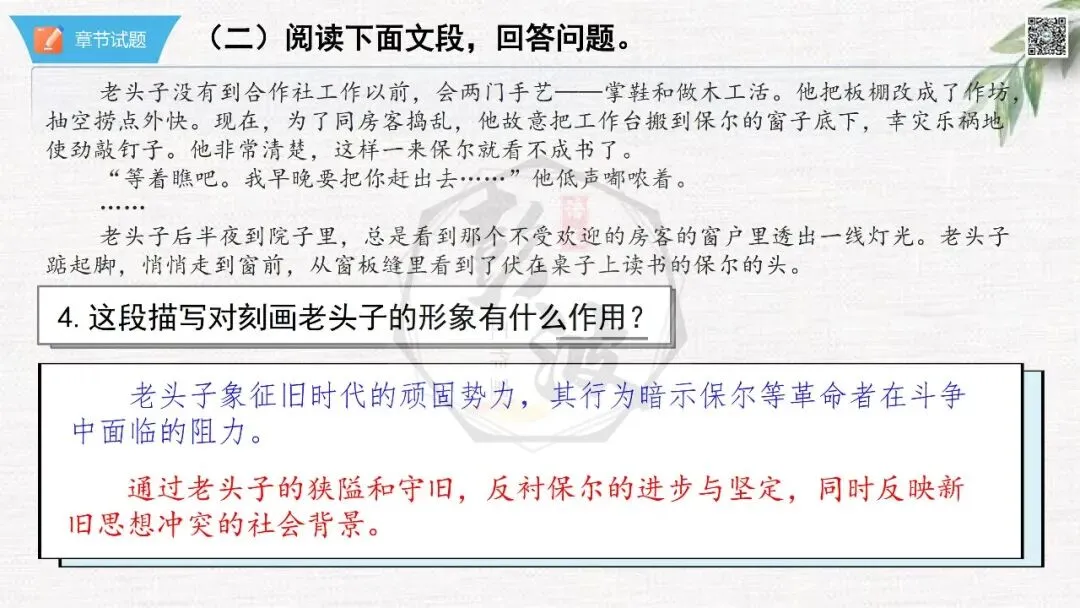 章节试题

（二）阅读下面文段，回答问题。

老头子没有到合作社工作以前，会两门手艺——掌鞋和做木工活。他把板棚改成了作坊，抽空捞点外快。现在，为了同房客捣乱，他故意把工作台搬到保尔的窗子底下，幸灾乐祸地使劲敲钉子。他非常清楚，这样一来保尔就看不成书了。

“等着瞧吧。我早晚要把你赶出去……”他低声嘟哝着。

……

老头子后半夜到院子里，总是看到那个不受欢迎的房客的窗户里透出一线灯光。老头子踮起脚，悄悄走到窗前，从窗板缝里看到了伏在桌子上读书的保尔的头。

4.这段描写对刻画老头子的形象有什么作用？

老头子象征旧时代的顽固势力，其行为暗示保尔等革命者在斗争中面临的阻力。

通过老头子的狭隘和守旧，反衬保尔的进步与坚定，同时反映新旧思想冲突的社会背景。